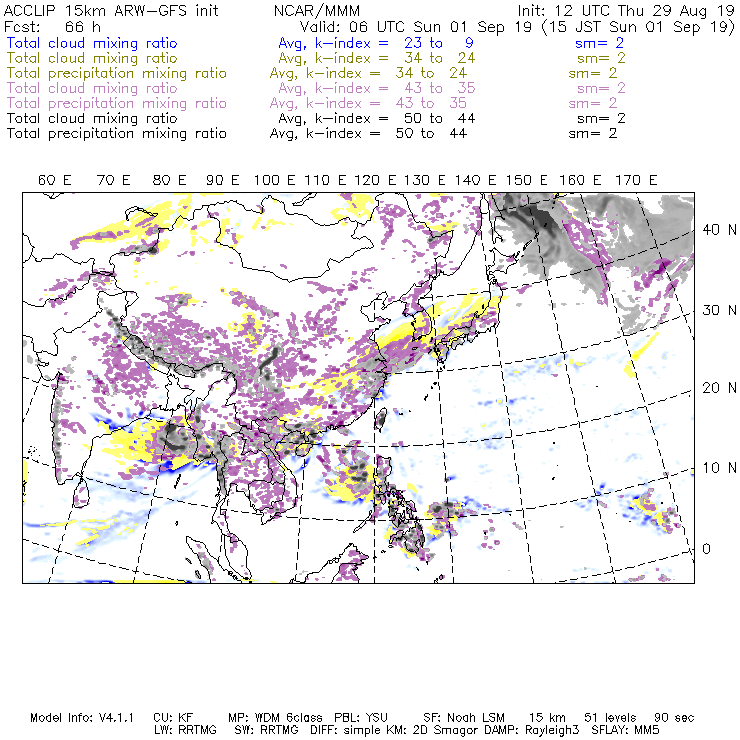 ACCLIP 15km ARW-GFS init NCAR/MMM Init: 12 UTC Thu 29 Aug 19
Fcst: 66 h Valid: 06 UTC Sun 01 Sep 19 (15 JST Sun 01 Sep 19)
Total cloud mixing ratio Avg, k-index = 23 to 9 sm= 2
Total cloud mixing ratio Avg, k-index = 34 to 24 sm= 2
Total precipitation mixing ratio Avg, k-index = 34 to 24 sm= 2
Total cloud mixing ratio Avg, k-index = 43 to 35 sm= 2
Total precipitation mixing ratio Avg, k-index = 43 to 35 sm= 2
Total cloud mixing ratio Avg, k-index = 50 to 44 sm= 2
Total precipitation mixing ratio Avg, k-index = 50 to 44 sm= 2

60 E 70 E 80 E 90 E 100 E 110 E 120 E 130 E 140 E 150 E 160 E 170 E

40 N
30 N
20 N
10 N
0

Model Info: V4.1.1 CU: KF MP: WDM 6class PBL: YSU SF: Noah LSM 15 km 51 levels 90 sec
LW: RRTMG SW: RRTMG DIFF: simple KM: 2D Smagor DAMP: Rayleigh3 SFLAY: MM5